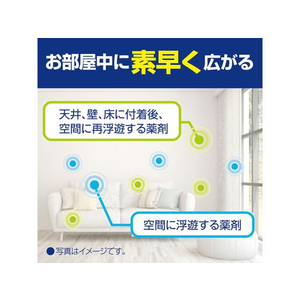 お部屋中に素早く広がる

天井、壁、床に付着後、空間に再浮遊する薬剤

空間に浮遊する薬剤

●写真はイメージです。